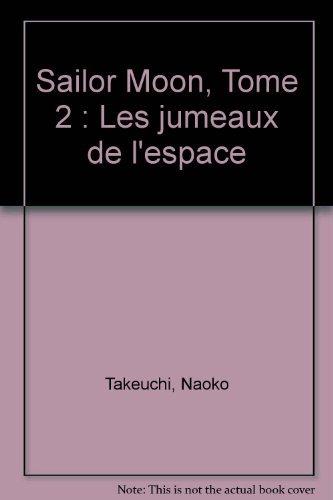 Sailor Moon, Tome 2 : Les jumeaux de l'espace

Takeuchi, Naoko

Note: This is not the actual book cover